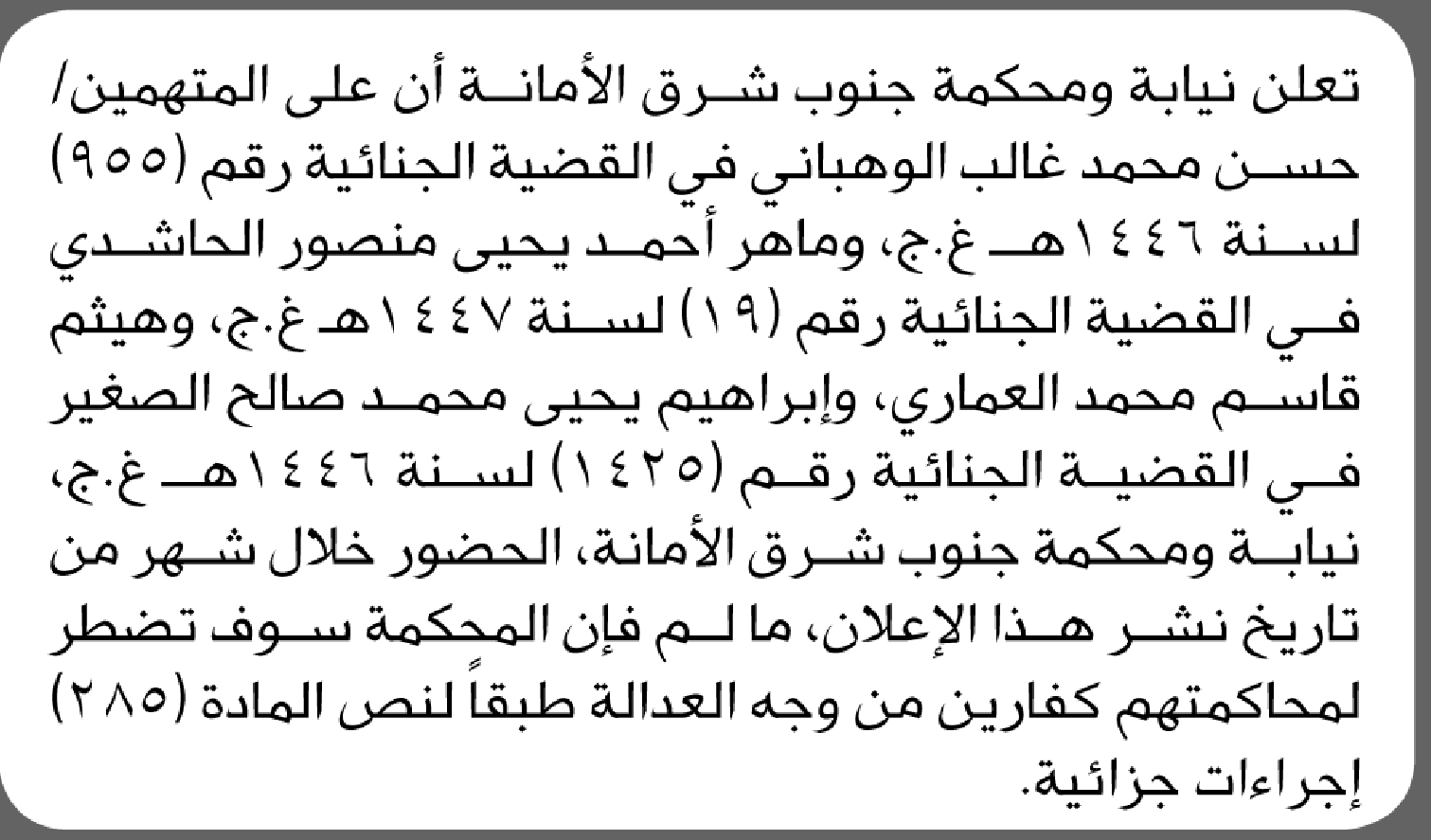 تعلن نيابة ومحكمة جنوب شرق الأمانة أن على المتهمين/ حسن محمد غالب الوهباني في القضية الجنائية رقم (٩٥٥) لسنة ١٤٤٦هـ غ.ج، وماهر أحمد يحيى منصور الحاشدي في القضية الجنائية رقم (١٩) لسنة ١٤٤٧هـ غ.ج، وهيثم قاسم محمد العماري، وإبراهيم يحيى محمد صالح الصغير في القضية الجنائية رقم (١٤٢٥) لسنة ١٤٤٦هـ غ.ج، نيابة ومحكمة جنوب شرق الأمانة، الحضور خلال شهر من تاريخ نشر هذا الإعلان، ما لم فإن المحكمة سوف تضطر لمحاكمتهم كفارين من وجه العدالة طبقاً لنص المادة (٢٨٥) إجراءات جزائية.